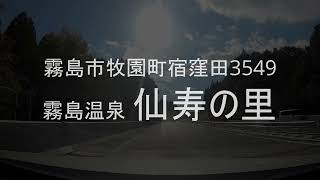 霧島市牧園町宿窪田3549
霧島温泉 仙寿の里